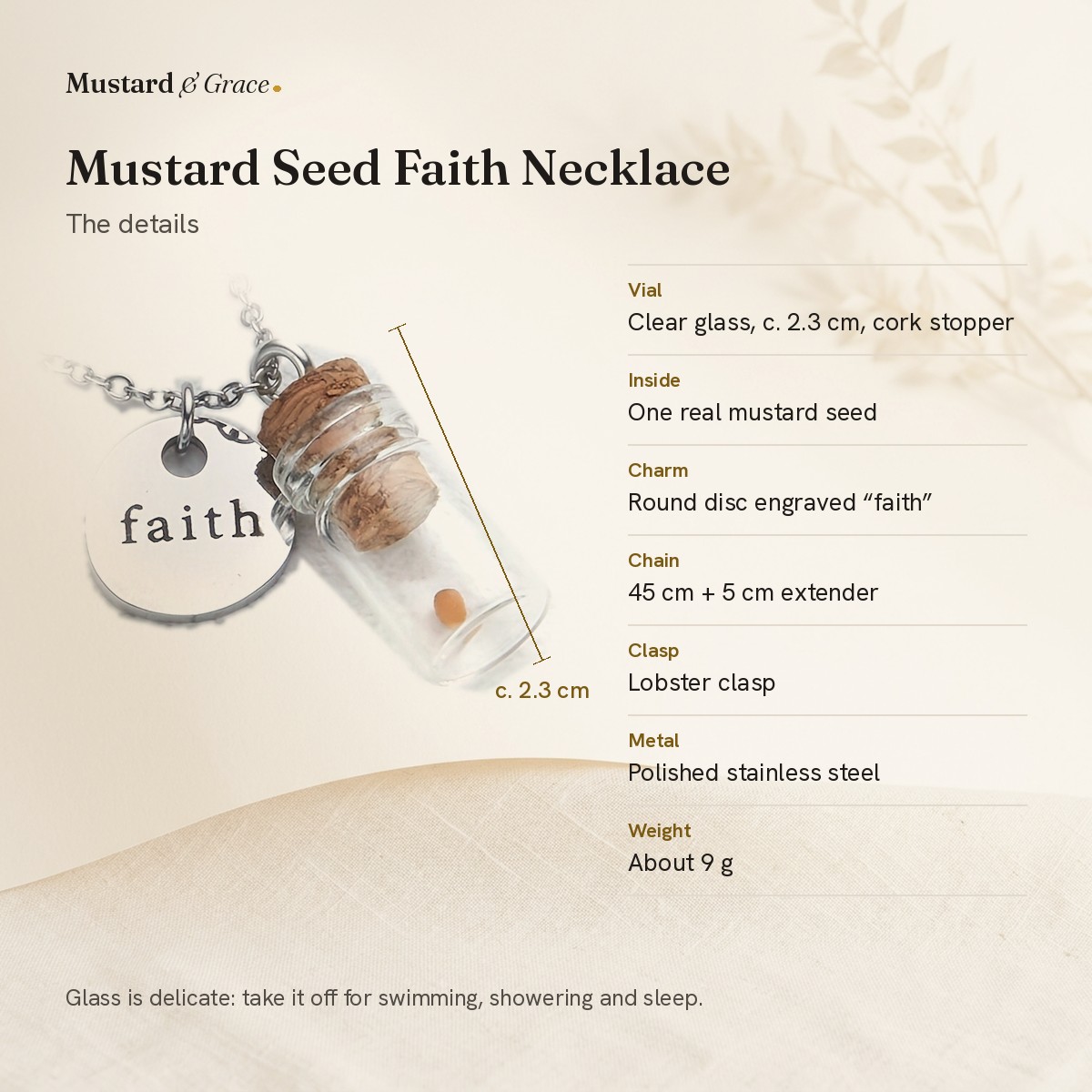 Mustard & Grace

Mustard Seed Faith Necklace

The details

faith

c. 2.3 cm

Vial
Clear glass, c. 2.3 cm, cork stopper

Inside
One real mustard seed

Charm
Round disc engraved "faith"

Chain
45 cm + 5 cm extender

Clasp
Lobster clasp

Metal
Polished stainless steel

Weight
About 9 g

Glass is delicate: take it off for swimming, showering and sleep.